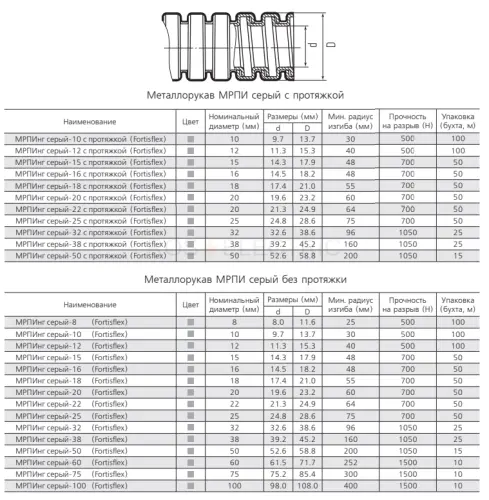 d

D

Металлорукав МРПИ серый с протяжкой

| Наименование | Цвет | Номинальный диаметр (мм) | Размеры (мм) d | Размеры (мм) D | Мин. радиус изгиба (мм) | Прочность на разрыв (Н) | Упаковка (бухта, м) |
|---|---|---|---|---|---|---|---|
| МРПИнг серый-10 с протяжкой (Fortisflex) | | 10 | 9.7 | 13.7 | 30 | 500 | 100 |
| МРПИнг серый-12 с протяжкой (Fortisflex) | | 12 | 11.3 | 15.3 | 40 | 500 | 100 |
| МРПИнг серый-15 с протяжкой (Fortisflex) | | 15 | 14.3 | 17.9 | 48 | 700 | 50 |
| МРПИнг серый-16 с протяжкой (Fortisflex) | | 16 | 14.5 | 18.2 | 48 | 700 | 50 |
| МРПИнг серый-18 с протяжкой (Fortisflex) | | 18 | 17.4 | 21.0 | 55 | 700 | 50 |
| МРПИнг серый-20 с протяжкой (Fortisflex) | | 20 | 19.6 | 23.2 | 60 | 700 | 50 |
| МРПИнг серый-22 с протяжкой (Fortisflex) | | 20 | 21.3 | 24.9 | 64 | 700 | 50 |
| МРПИнг серый-25 с протяжкой (Fortisflex) | | 25 | 24.8 | 28.6 | 75 | 700 | 50 |
| МРПИнг серый-32 с протяжкой (Fortisflex) | | 32 | 32.6 | 38.6 | 96 | 1050 | 25 |
| МРПИнг серый-38 с протяжкой (Fortisflex) | | 38 | 39.2 | 45.2 | 160 | 1050 | 25 |
| МРПИнг серый-50 с протяжкой (Fortisflex) | | 50 | 52.6 | 58.8 | 200 | 1050 | 15 |

Металлорукав МРПИ серый без протяжки

| Наименование | Цвет | Номинальный диаметр (мм) | Размеры (мм) d | Размеры (мм) D | Мин. радиус изгиба (мм) | Прочность на разрыв (Н) | Упаковка (бухта, м) |
|---|---|---|---|---|---|---|---|
| МРПИнг серый-8 (Fortisflex) | | 8 | 8.0 | 11.6 | 25 | 500 | 100 |
| МРПИнг серый-10 (Fortisflex) | | 10 | 9.7 | 13.7 | 30 | 500 | 100 |
| МРПИнг серый-12 (Fortisflex) | | 12 | 11.3 | 15.3 | 40 | 500 | 100 |
| МРПИнг серый-15 (Fortisflex) | | 15 | 14.3 | 17.9 | 48 | 700 | 50 |
| МРПИнг серый-16 (Fortisflex) | | 16 | 14.5 | 18.2 | 48 | 700 | 50 |
| МРПИнг серый-18 (Fortisflex) | | 18 | 17.4 | 21.0 | 55 | 700 | 50 |
| МРПИнг серый-20 (Fortisflex) | | 20 | 19.6 | 23.2 | 60 | 700 | 50 |
| МРПИнг серый-22 (Fortisflex) | | 22 | 21.3 | 24.9 | 64 | 700 | 50 |
| МРПИнг серый-25 (Fortisflex) | | 25 | 24.8 | 28.6 | 75 | 700 | 50 |
| МРПИнг серый-32 (Fortisflex) | | 32 | 32.6 | 38.6 | 96 | 1050 | 25 |
| МРПИнг серый-38 (Fortisflex) | | 38 | 39.2 | 45.2 | 160 | 1050 | 25 |
| МРПИнг серый-50 (Fortisflex) | | 50 | 52.6 | 58.8 | 200 | 1050 | 15 |
| МРПИнг серый-60 (Fortisflex) | | 60 | 61.5 | 71.7 | 252 | 1500 | 10 |
| МРПИнг серый-75 (Fortisflex) | | 75 | 75.2 | 85.4 | 300 | 1500 | 10 |
| МРПИнг серый-100 (Fortisflex) | | 100 | 98.0 | 108.0 | 400 | 1500 | 10 |